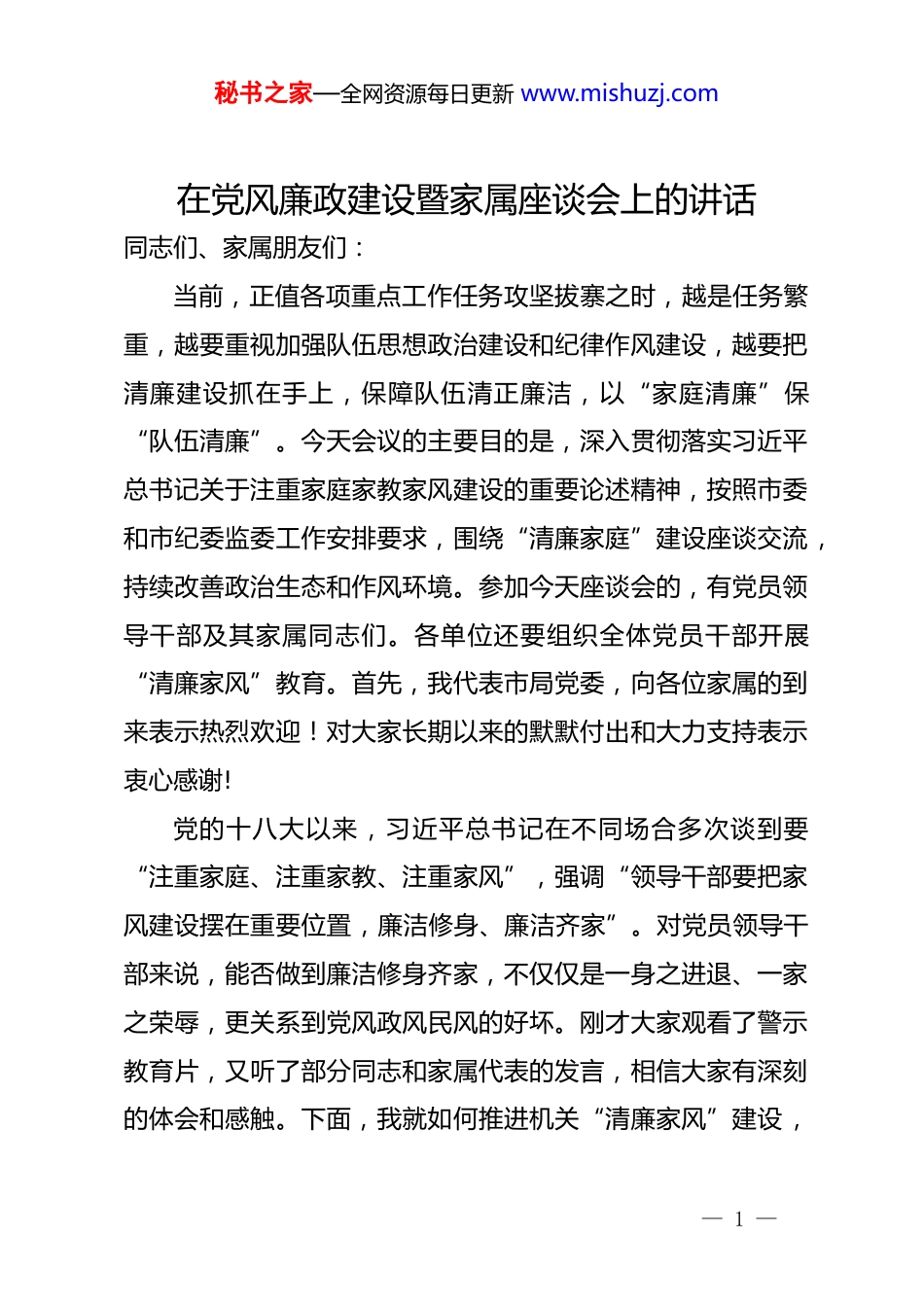 秘书之家—全网资源每日更新 www.mishuzj.com

在党风廉政建设暨家属座谈会上的讲话

同志们、家属朋友们：

当前，正值各项重点工作任务攻坚拔寨之时，越是任务繁重，越要重视加强队伍思想政治建设和纪律作风建设，越要把清廉建设抓在手上，保障队伍清正廉洁，以“家庭清廉”保“队伍清廉”。今天会议的主要目的是，深入贯彻落实习近平总书记关于注重家庭家教家风建设的重要论述精神，按照市委和市纪委监委工作安排要求，围绕“清廉家庭”建设座谈交流，持续改善政治生态和作风环境。参加今天座谈会的，有党员领导干部及其家属同志们。各单位还要组织全体党员干部开展“清廉家风”教育。首先，我代表市局党委，向各位家属的到来表示热烈欢迎！对大家长期以来的默默付出和大力支持表示衷心感谢!

党的十八大以来，习近平总书记在不同场合多次谈到要“注重家庭、注重家教、注重家风”，强调“领导干部要把家风建设摆在重要位置，廉洁修身、廉洁齐家”。对党员领导干部来说，能否做到廉洁修身齐家，不仅仅是一身之进退、一家之荣辱，更关系到党风政风民风的好坏。刚才大家观看了警示教育片，又听了部分同志和家属代表的发言，相信大家有深刻的体会和感触。下面，我就如何推进机关“清廉家风”建设，

— 1 —